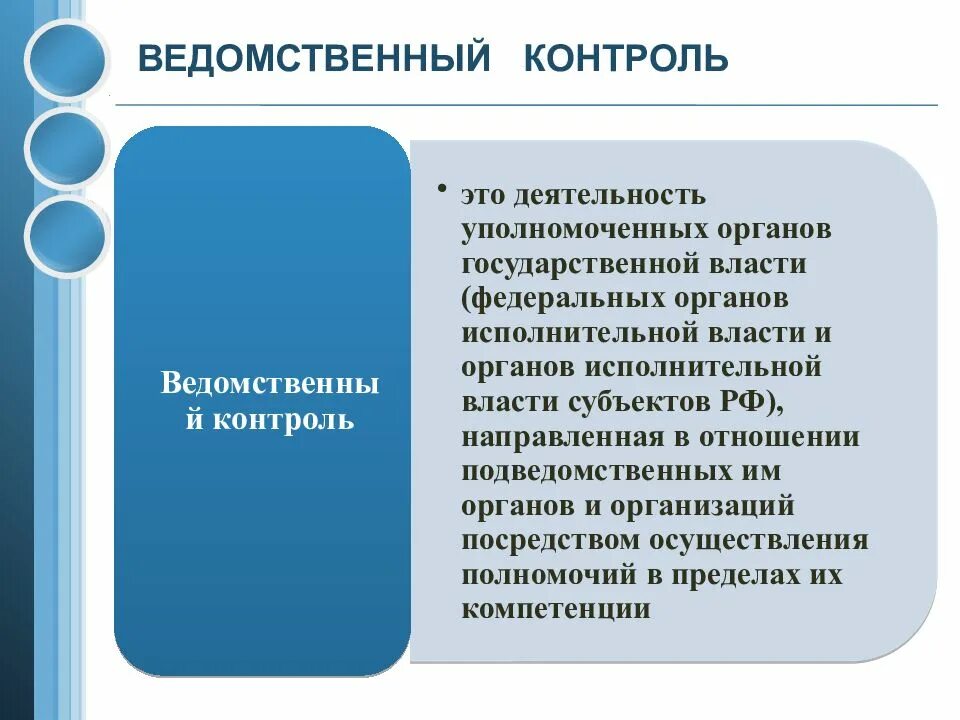 ВЕДОМСТВЕННЫЙ КОНТРОЛЬ

Ведомственный контроль

• это деятельность уполномоченных органов государственной власти (федеральных органов исполнительной власти и органов исполнительной власти субъектов РФ), направленная в отношении подведомственных им органов и организаций посредством осуществления полномочий в пределах их компетенции